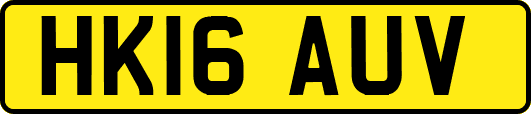 HK16 AUV